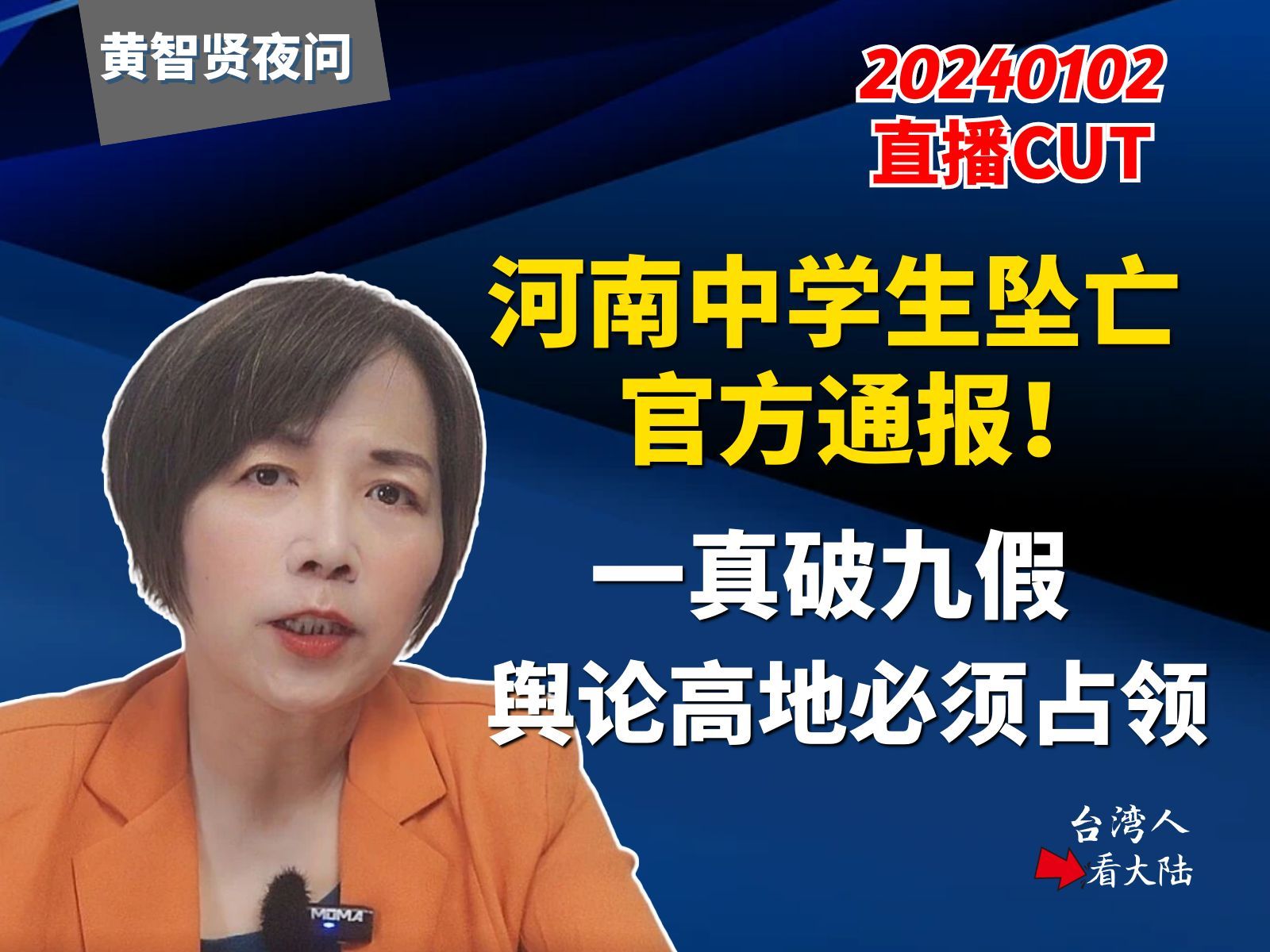 黄智贤夜问

20240102
直播CUT

河南中学生坠亡
官方通报!

一真破九假
舆论高地必须占领

台湾人
看大陆

MOMA